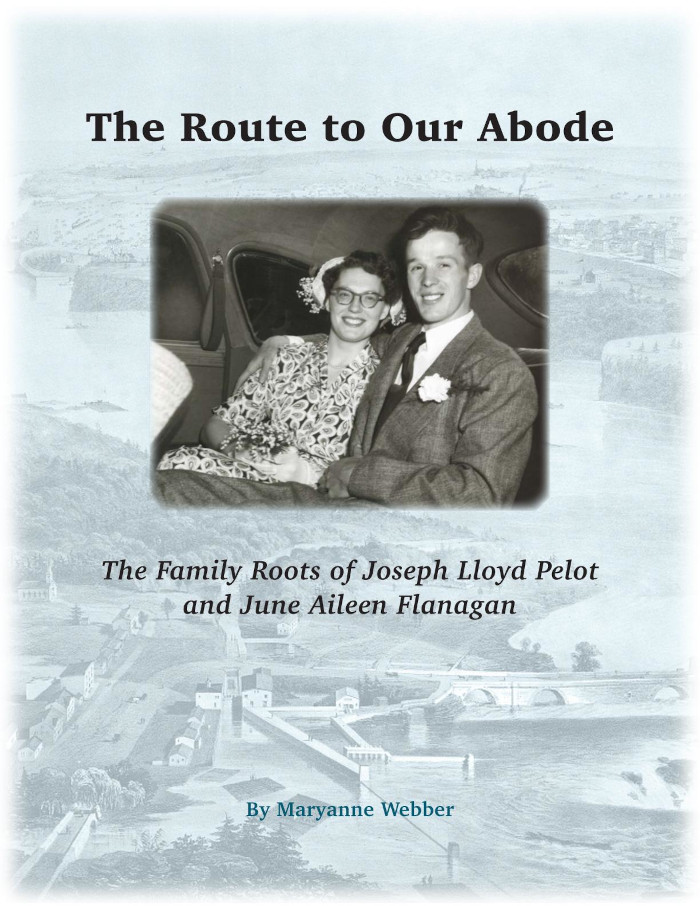 The Route to Our Abode

The Family Roots of Joseph Lloyd Pelot and June Aileen Flanagan

By Maryanne Webber